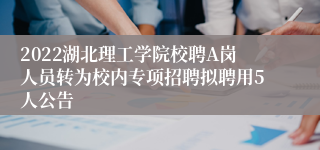 2022湖北理工学院校聘A岗人员转为校内专项招聘拟聘用5人公告